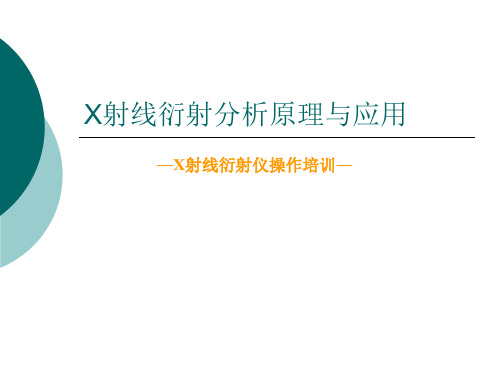 X射线衍射分析原理与应用

—X射线衍射仪操作培训—